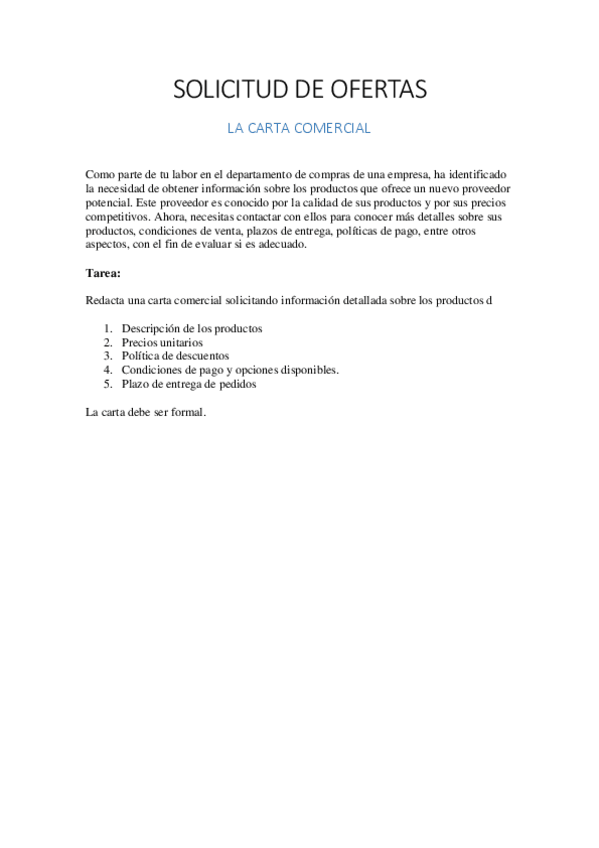 SOLICITUD DE OFERTAS

LA CARTA COMERCIAL

Como parte de tu labor en el departamento de compras de una empresa, ha identificado la necesidad de obtener información sobre los productos que ofrece un nuevo proveedor potencial. Este proveedor es conocido por la calidad de sus productos y por sus precios competitivos. Ahora, necesitas contactar con ellos para conocer más detalles sobre sus productos, condiciones de venta, plazos de entrega, políticas de pago, entre otros aspectos, con el fin de evaluar si es adecuado.

Tarea:

Redacta una carta comercial solicitando información detallada sobre los productos d

1. Descripción de los productos
2. Precios unitarios
3. Política de descuentos
4. Condiciones de pago y opciones disponibles.
5. Plazo de entrega de pedidos

La carta debe ser formal.